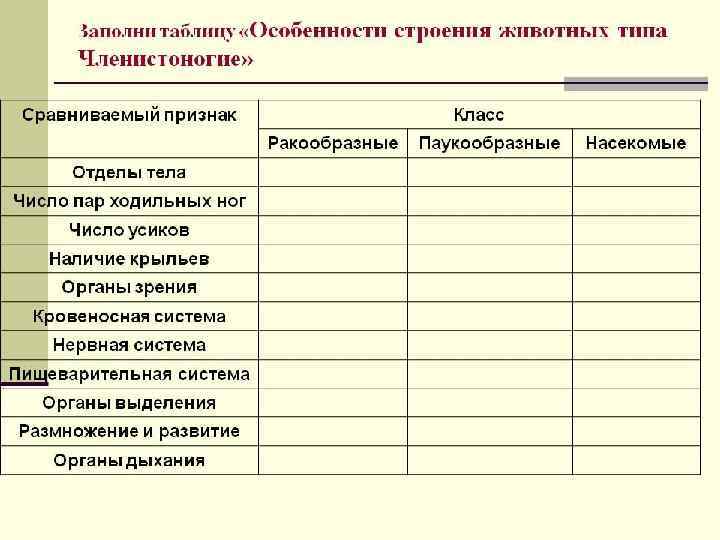 Заполни таблицу «Особенности строения животных типа Членистоногие»

| Сравниваемый признак | Класс | | |
|---|---|---|---|
| | Ракообразные | Паукообразные | Насекомые |
| Отделы тела | | | |
| Число пар ходильных ног | | | |
| Число усиков | | | |
| Наличие крыльев | | | |
| Органы зрения | | | |
| Кровеносная система | | | |
| Нервная система | | | |
| Пищеварительная система | | | |
| Органы выделения | | | |
| Размножение и развитие | | | |
| Органы дыхания | | | |